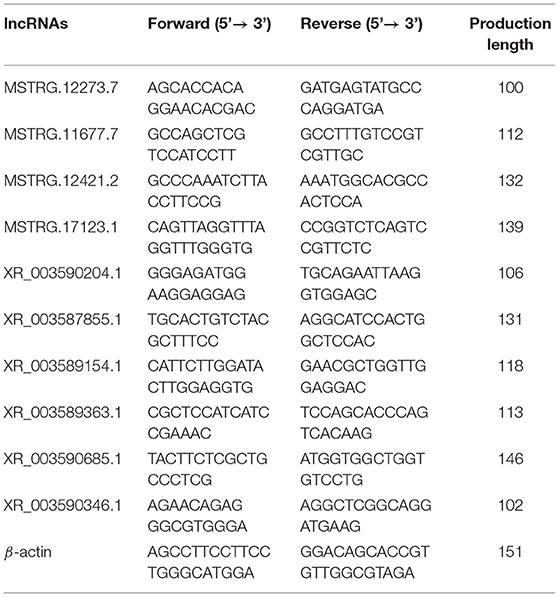 | lncRNAs | Forward (5'→ 3') | Reverse (5'→ 3') | Production length |
|---|---|---|---|
| MSTRG.12273.7 | AGCACCACA GGAACACGAC | GATGAGTATGCC CAGGATGA | 100 |
| MSTRG.11677.7 | GCCAGCTCG TCCATCCTT | GCCTTTGTCCGT CGTTGC | 112 |
| MSTRG.12421.2 | GCCCAAATCTTA CCTTCCG | AAATGGCACGCC ACTCCA | 132 |
| MSTRG.17123.1 | CAGTTAGGTTTA GGTTTGGGTG | CCGGTCTCAGTC CGTTCTC | 139 |
| XR_003590204.1 | GGGAGATGG AAGGAGGAG | TGCAGAATTAAG GTGGAGC | 106 |
| XR_003587855.1 | TGCACTGTCTAC GCTTTCC | AGGCATCCACTG GCTCCAC | 131 |
| XR_003589154.1 | CATTCTTGGATA CTTGGAGGTG | GAACGCTGGTTG GAGGAC | 118 |
| XR_003589363.1 | CGCTCCATCATC CGAAAC | TCCAGCACCCAG TCACAAG | 113 |
| XR_003590685.1 | TACTTCTCGCTG CCCTCG | ATGGTGGCTGGT GTCCTG | 146 |
| XR_003590346.1 | AGAACAGAG GGCGTGGGA | AGGCTCGGCAGG ATGAAG | 102 |
| $\beta$-actin | AGCCTTCCTTCC TGGGCATGGA | GGACAGCACCGT GTTGGCGTAGA | 151 |